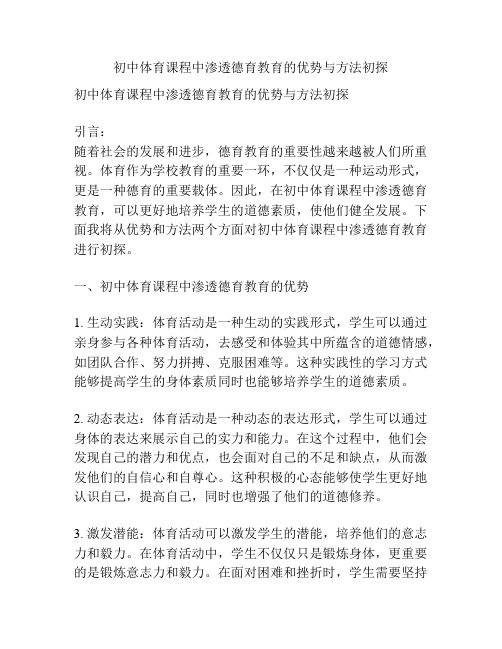 初中体育课程中渗透德育教育的优势与方法初探

初中体育课程中渗透德育教育的优势与方法初探

引言：
随着社会的发展和进步，德育教育的重要性越来越被人们所重视。体育作为学校教育的重要一环，不仅仅是一种运动形式，更是一种德育的重要载体。因此，在初中体育课程中渗透德育教育，可以更好地培养学生的道德素质，使他们健全发展。下面我将从优势和方法两个方面对初中体育课程中渗透德育教育进行初探。

一、初中体育课程中渗透德育教育的优势

1. 生动实践：体育活动是一种生动的实践形式，学生可以通过亲身参与各种体育活动，去感受和体验其中所蕴含的道德情感，如团队合作、努力拼搏、克服困难等。这种实践性的学习方式能够提高学生的身体素质同时也能够培养学生的道德素质。

2. 动态表达：体育活动是一种动态的表达形式，学生可以通过身体的表达来展示自己的实力和能力。在这个过程中，他们会发现自己的潜力和优点，也会面对自己的不足和缺点，从而激发他们的自信心和自尊心。这种积极的心态能够使学生更好地认识自己，提高自己，同时也增强了他们的道德修养。

3. 激发潜能：体育活动可以激发学生的潜能，培养他们的意志力和毅力。在体育活动中，学生不仅仅只是锻炼身体，更重要的是锻炼意志力和毅力。在面对困难和挫折时，学生需要坚持